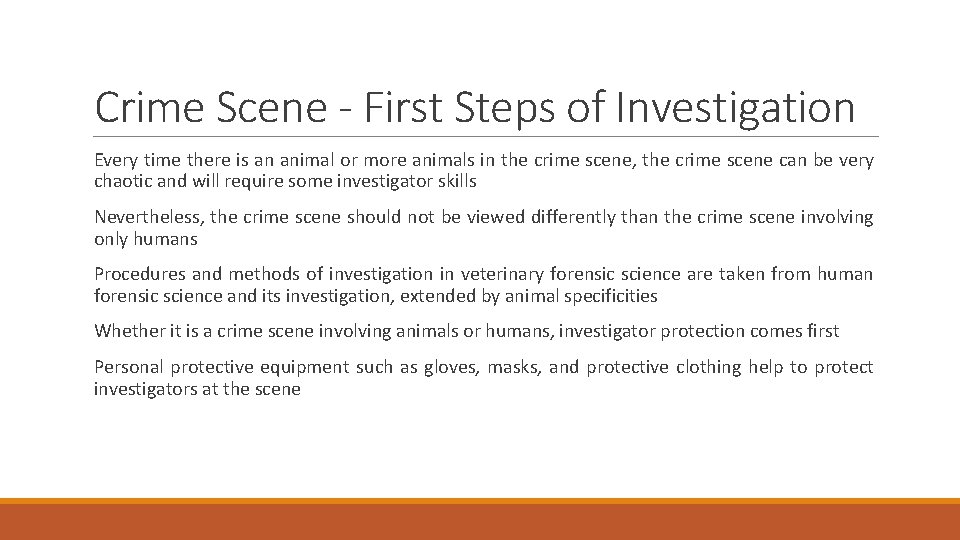 Crime Scene - First Steps of Investigation

Every time there is an animal or more animals in the crime scene, the crime scene can be very chaotic and will require some investigator skills

Nevertheless, the crime scene should not be viewed differently than the crime scene involving only humans

Procedures and methods of investigation in veterinary forensic science are taken from human forensic science and its investigation, extended by animal specificities

Whether it is a crime scene involving animals or humans, investigator protection comes first

Personal protective equipment such as gloves, masks, and protective clothing help to protect investigators at the scene